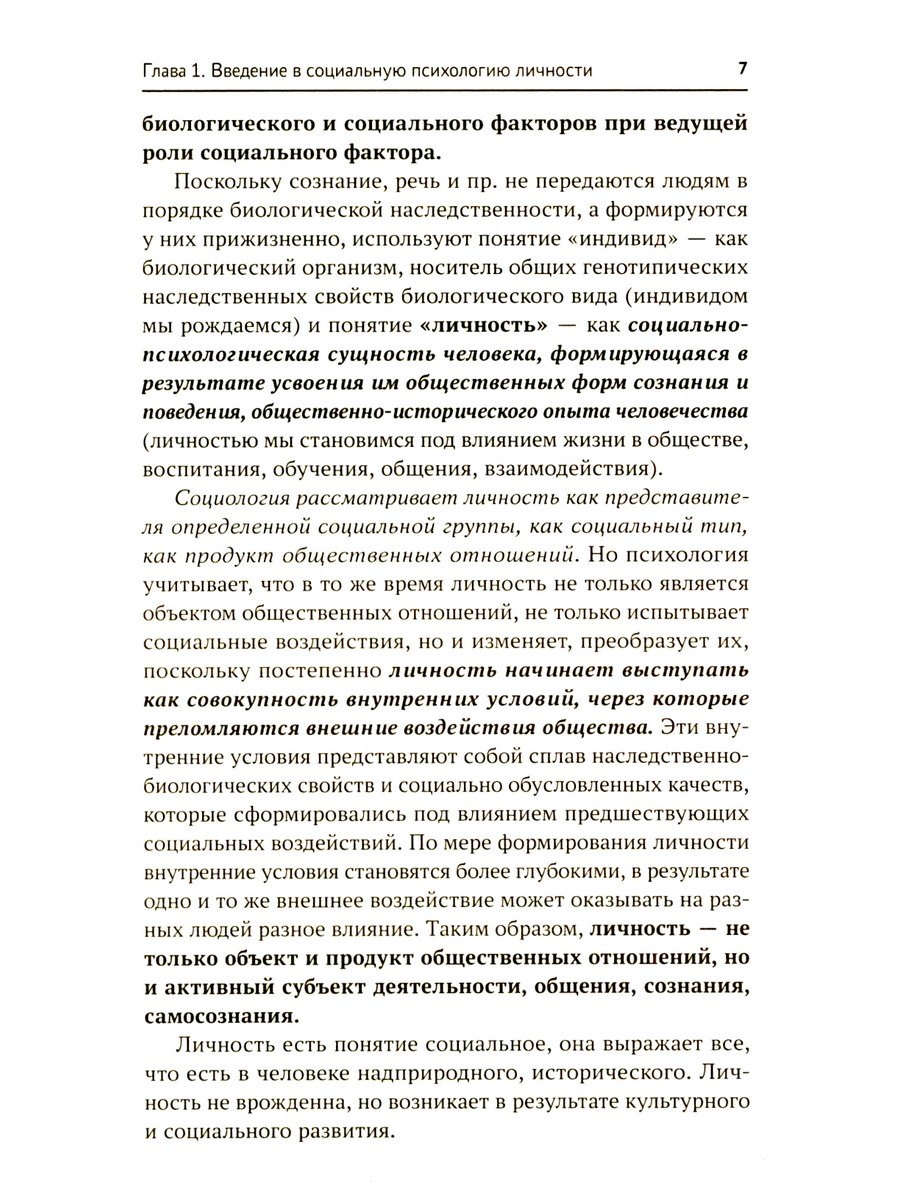 Глава 1. Введение в социальную психологию личности 7

биологического и социального факторов при ведущей роли социального фактора.

Поскольку сознание, речь и пр. не передаются людям в порядке биологической наследственности, а формируются у них прижизненно, используют понятие «индивид» — как биологический организм, носитель общих генотипических наследственных свойств биологического вида (индивидом мы рождаемся) и понятие «личность» — как социально-психологическая сущность человека, формирующаяся в результате усвоения им общественных форм сознания и поведения, общественно-исторического опыта человечества (личностью мы становимся под влиянием жизни в обществе, воспитания, обучения, общения, взаимодействия).

Социология рассматривает личность как представителя определенной социальной группы, как социальный тип, как продукт общественных отношений. Но психология учитывает, что в то же время личность не только является объектом общественных отношений, не только испытывает социальные воздействия, но и изменяет, преобразует их, поскольку постепенно личность начинает выступать как совокупность внутренних условий, через которые преломляются внешние воздействия общества. Эти внутренние условия представляют собой сплав наследственно-биологических свойств и социально обусловленных качеств, которые сформировались под влиянием предшествующих социальных воздействий. По мере формирования личности внутренние условия становятся более глубокими, в результате одно и то же внешнее воздействие может оказывать на разных людей разное влияние. Таким образом, личность — не только объект и продукт общественных отношений, но и активный субъект деятельности, общения, сознания, самосознания.

Личность есть понятие социальное, она выражает все, что есть в человеке надприродного, исторического. Личность не врожденна, но возникает в результате культурного и социального развития.